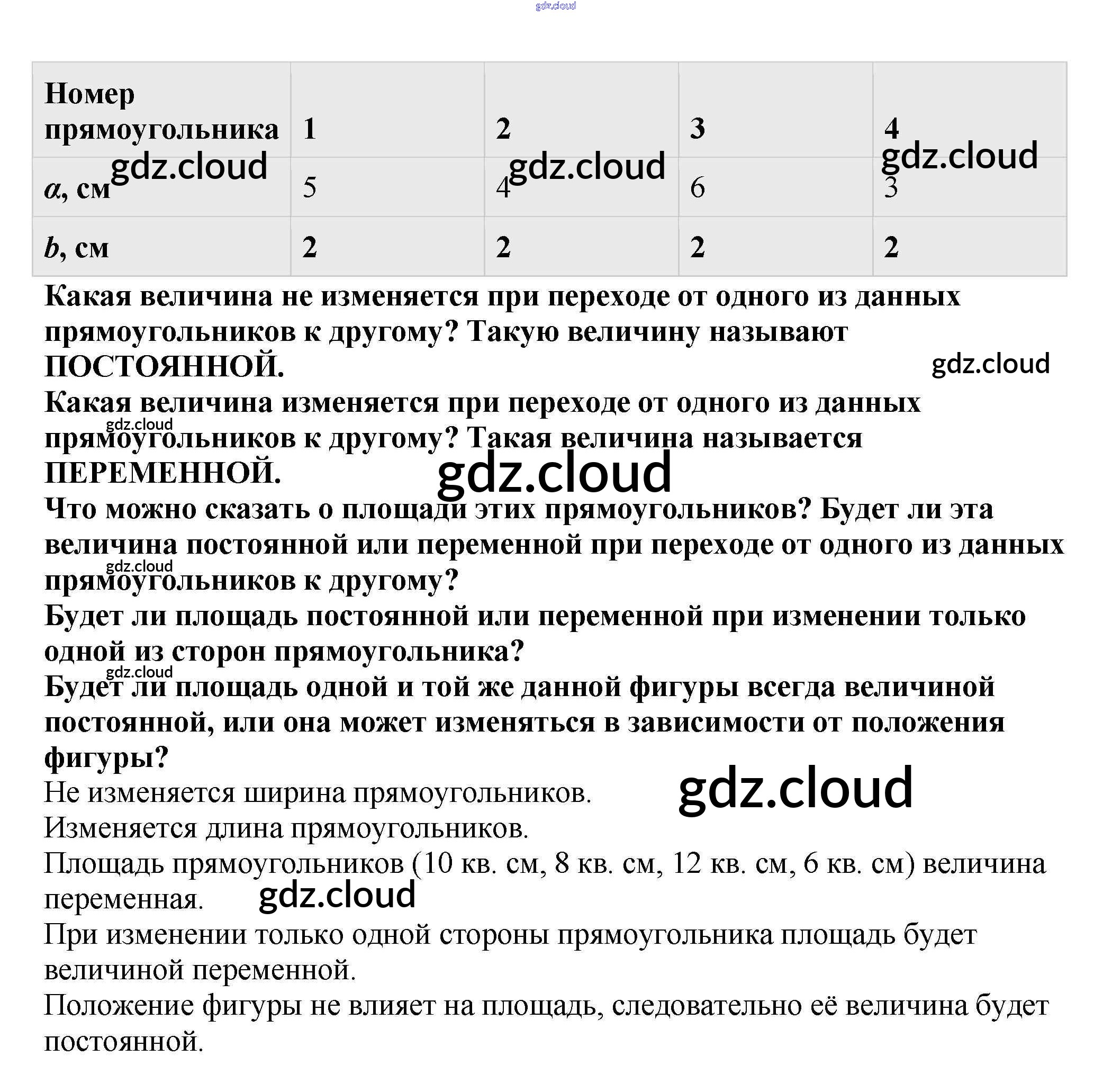 gdz.cloud

| Номер прямоугольника | 1 | 2 | 3 | 4 |
|---|---|---|---|---|
| $a$, см | 5 | 4 | 6 | 3 |
| $b$, см | 2 | 2 | 2 | 2 |

gdz.cloud gdz.cloud gdz.cloud

Какая величина не изменяется при переходе от одного из данных прямоугольников к другому? Такую величину называют ПОСТОЯННОЙ.

gdz.cloud

Какая величина изменяется при переходе от одного из данных прямоугольников к другому? Такая величина называется ПЕРЕМЕННОЙ.

gdz.cloud

gdz.cloud

Что можно сказать о площади этих прямоугольников? Будет ли эта величина постоянной или переменной при переходе от одного из данных прямоугольников к другому?

gdz.cloud

Будет ли площадь постоянной или переменной при изменении только одной из сторон прямоугольника?

gdz.cloud

Будет ли площадь одной и той же данной фигуры всегда величиной постоянной, или она может изменяться в зависимости от положения фигуры?

Не изменяется ширина прямоугольников.

gdz.cloud

Изменяется длина прямоугольников.

Площадь прямоугольников (10 кв. см, 8 кв. см, 12 кв. см, 6 кв. см) величина переменная.

gdz.cloud

При изменении только одной стороны прямоугольника площадь будет величиной переменной.

Положение фигуры не влияет на площадь, следовательно её величина будет постоянной.